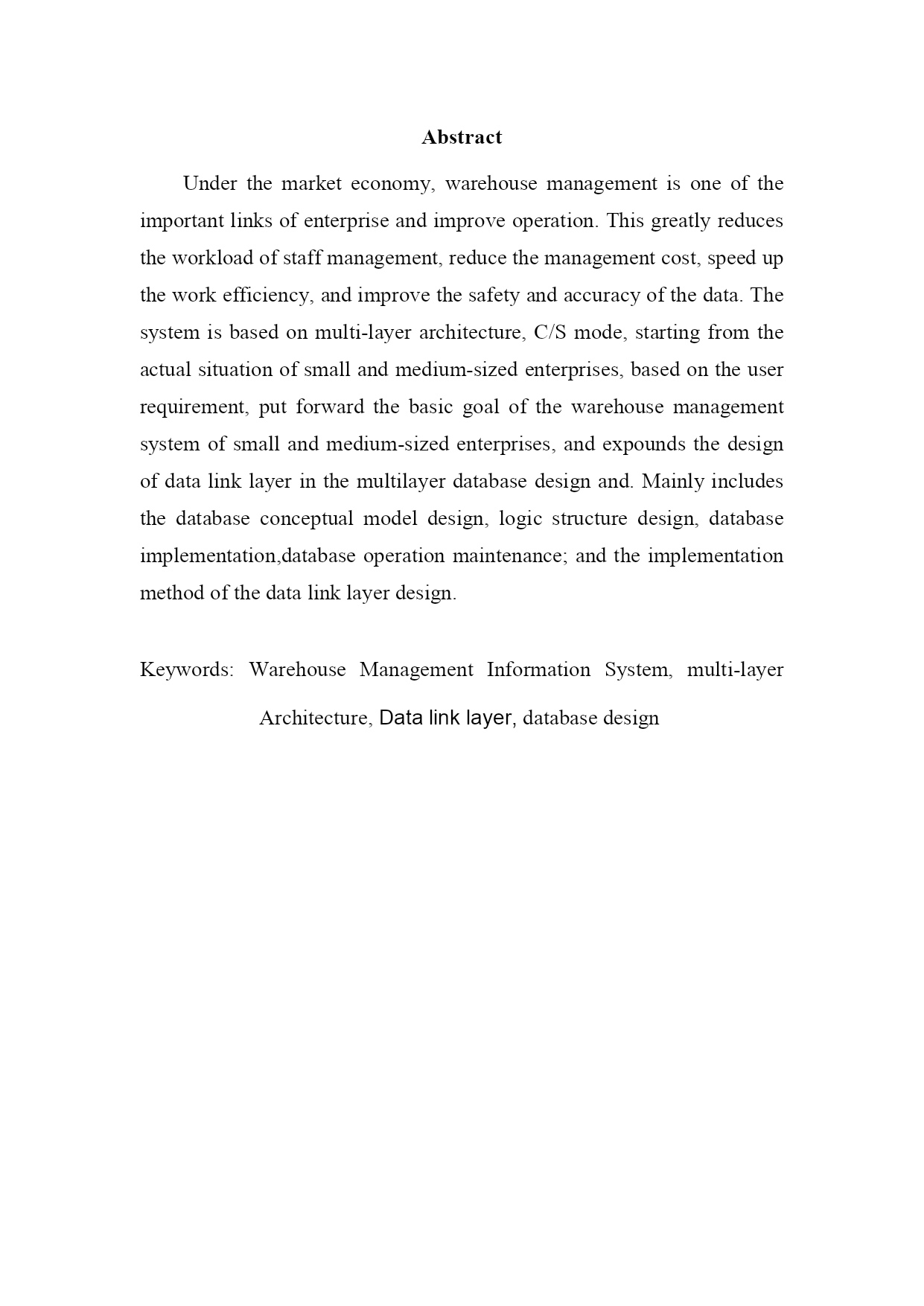 Abstract

Under the market economy, warehouse management is one of the important links of enterprise and improve operation. This greatly reduces the workload of staff management, reduce the management cost, speed up the work efficiency, and improve the safety and accuracy of the data. The system is based on multi-layer architecture, C/S mode, starting from the actual situation of small and medium-sized enterprises, based on the user requirement, put forward the basic goal of the warehouse management system of small and medium-sized enterprises, and expounds the design of data link layer in the multilayer database design and. Mainly includes the database conceptual model design, logic structure design, database implementation,database operation maintenance; and the implementation method of the data link layer design.

Keywords: Warehouse Management Information System, multi-layer Architecture, Data link layer, database design